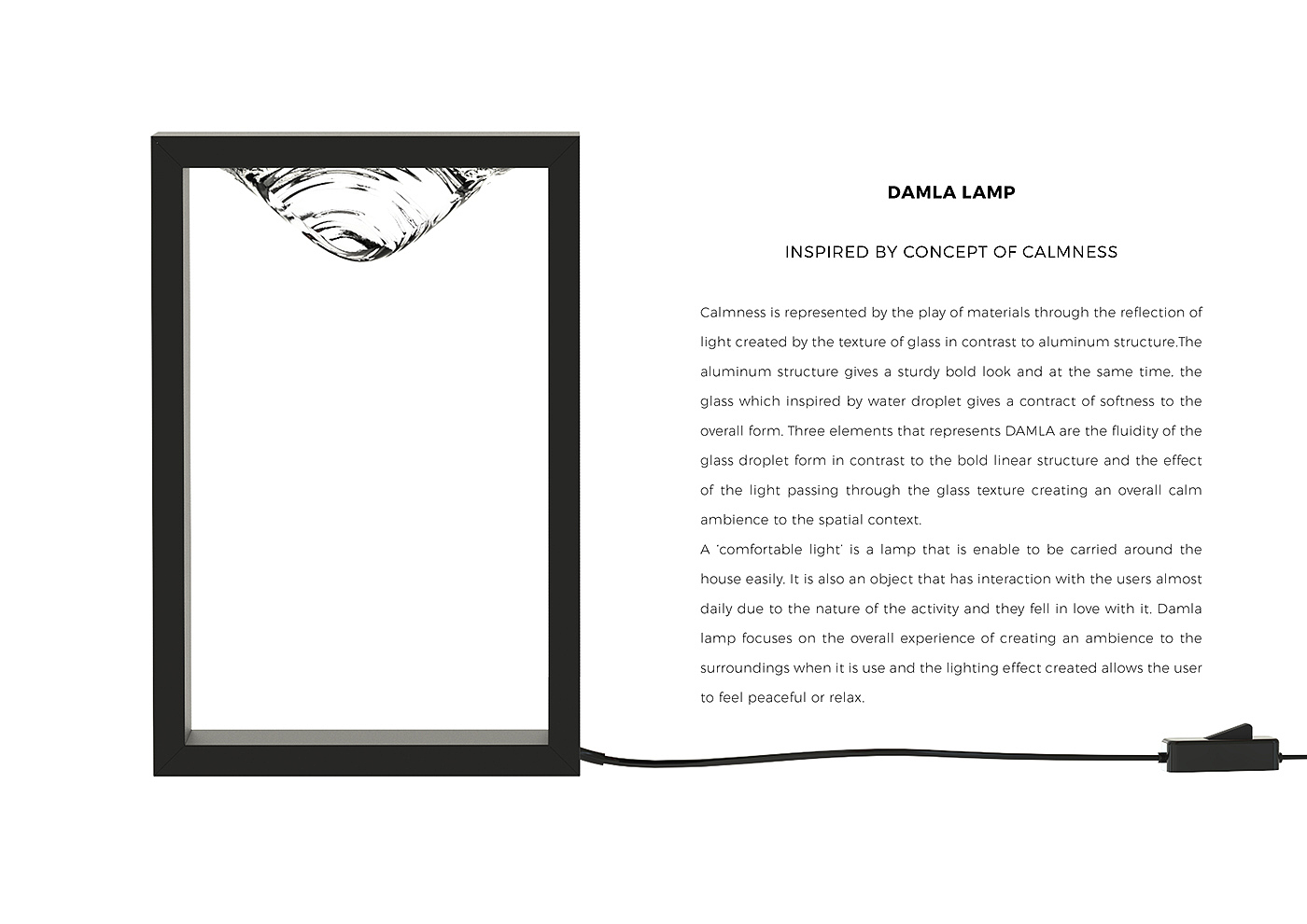 DAMLA LAMP

INSPIRED BY CONCEPT OF CALMNESS

Calmness is represented by the play of materials through the reflection of light created by the texture of glass in contrast to aluminum structure.The aluminum structure gives a sturdy bold look and at the same time, the glass which inspired by water droplet gives a contract of softness to the overall form. Three elements that represents DAMLA are the fluidity of the glass droplet form in contrast to the bold linear structure and the effect of the light passing through the glass texture creating an overall calm ambience to the spatial context.
A 'comfortable light' is a lamp that is enable to be carried around the house easily. It is also an object that has interaction with the users almost daily due to the nature of the activity and they fell in love with it. Damla lamp focuses on the overall experience of creating an ambience to the surroundings when it is use and the lighting effect created allows the user to feel peaceful or relax.